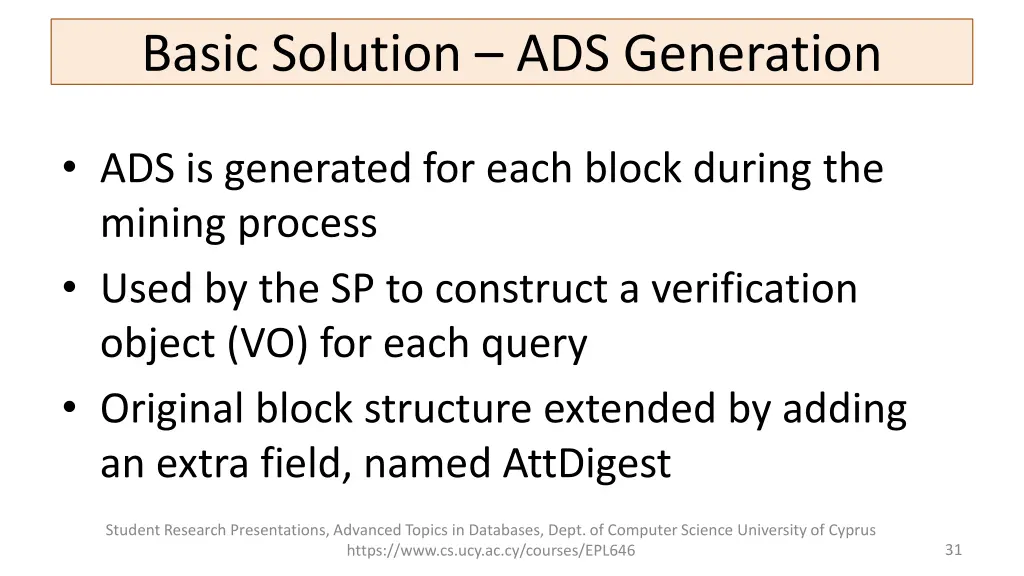 Basic Solution – ADS Generation

• ADS is generated for each block during the mining process
• Used by the SP to construct a verification object (VO) for each query
• Original block structure extended by adding an extra field, named AttDigest

Student Research Presentations, Advanced Topics in Databases, Dept. of Computer Science University of Cyprus
https://www.cs.ucy.ac.cy/courses/EPL646

31